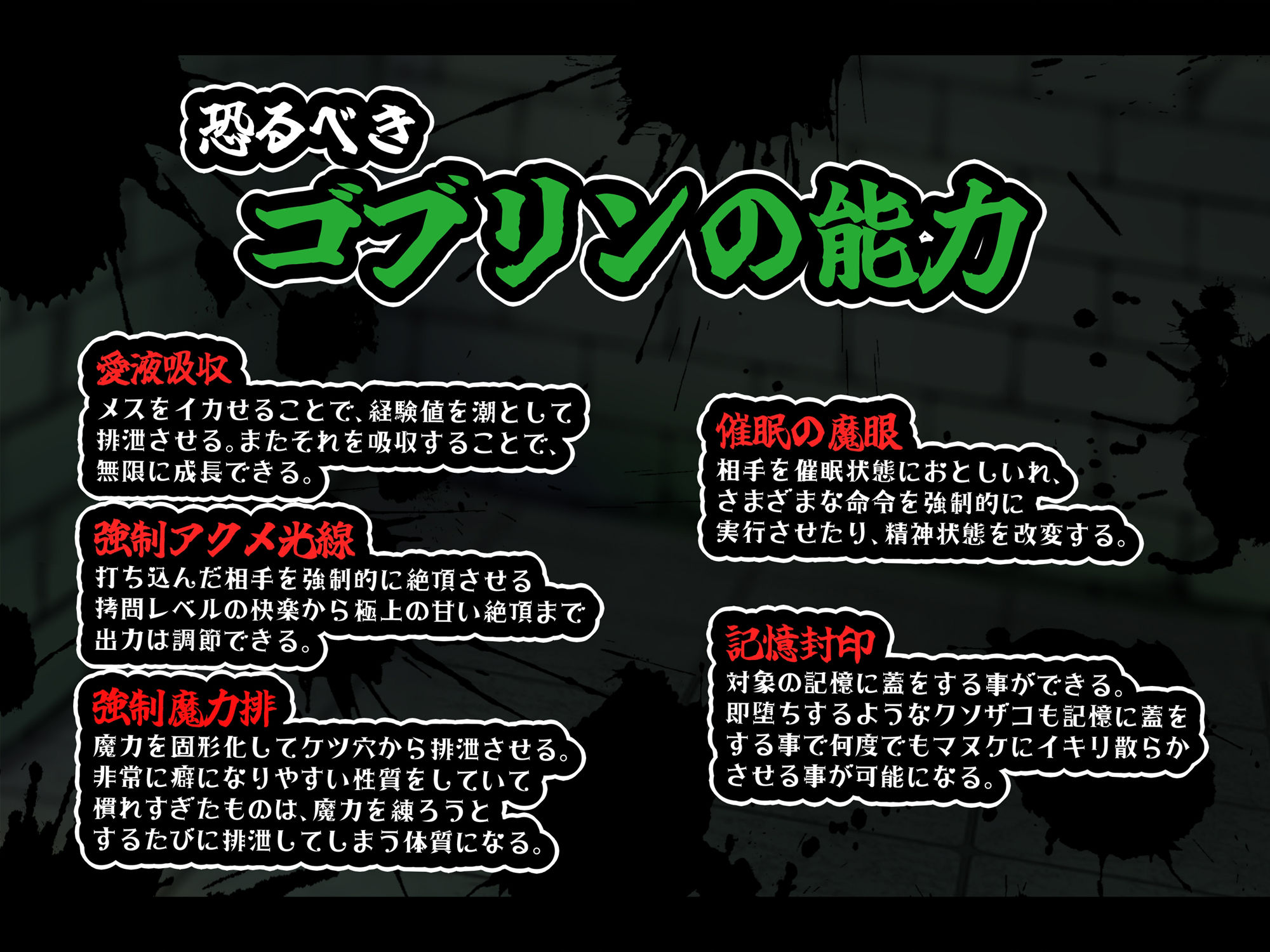 恐るべき
ゴブリンの能力

愛液吸収
メスをイカせることで、経験値を潮として排泄させる。またそれを吸収することで、無限に成長できる。

強制アクメ光線
打ち込んだ相手を強制的に絶頂させる拷問レベルの快楽から極上の甘い絶頂まで出力は調節できる。

強制魔力排
魔力を固形化してケツ穴から排泄させる。非常に癖になりやすい性質をしていて慣れすぎたものは、魔力を練ろうとするたびに排泄してしまう体質になる。

催眠の魔眼
相手を催眠状態におとしいれ、さまざまな命令を強制的に実行させたり、精神状態を改変する。

記憶封印
対象の記憶に蓋をする事ができる。即堕ちするようなクソザコも記憶に蓋をする事で何度でもマヌケにイキリ散らかさせる事が可能になる。